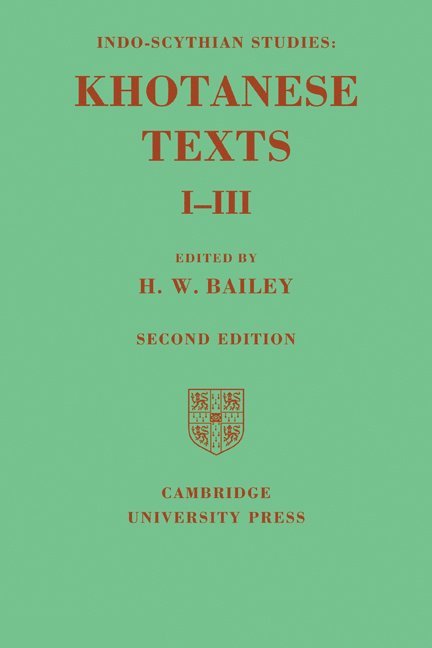 INDO-SCYTHIAN STUDIES:

KHOTANESE TEXTS

I–III

EDITED BY

H. W. BAILEY

SECOND EDITION

CAMBRIDGE UNIVERSITY PRESS